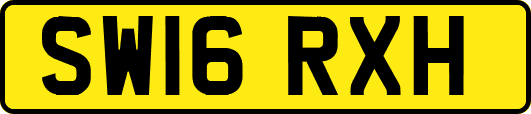 SW16 RXH